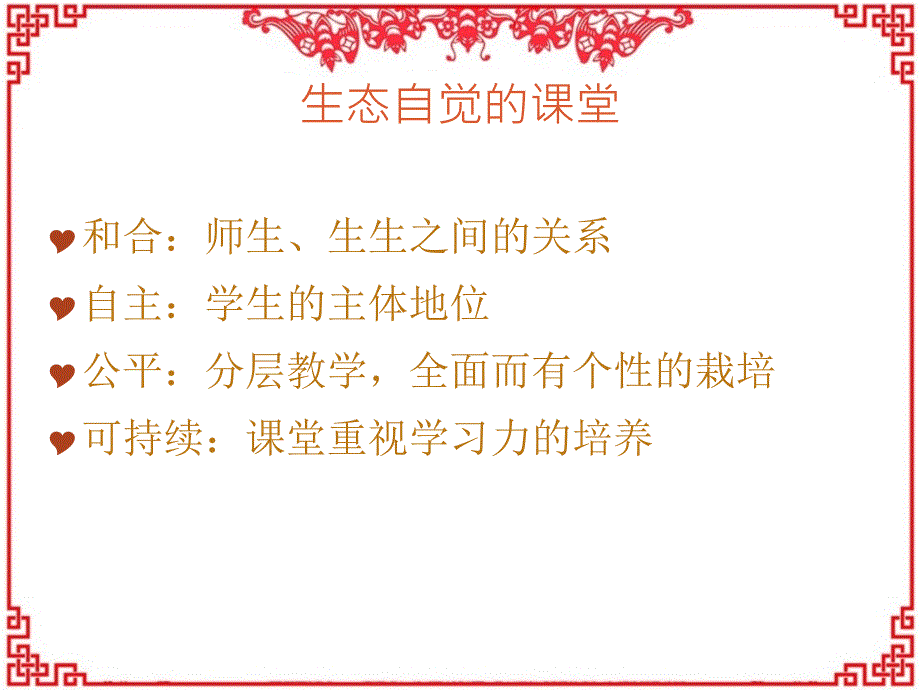 生态自觉的课堂

和合：师生、生生之间的关系

自主：学生的主体地位

公平：分层教学，全面而有个性的栽培

可持续：课堂重视学习力的培养